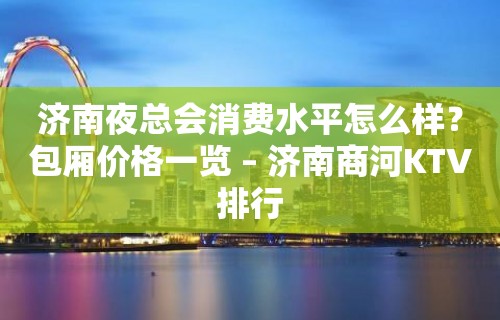 济南夜总会消费水平怎么样？包厢价格一览 – 济南商河KTV排行